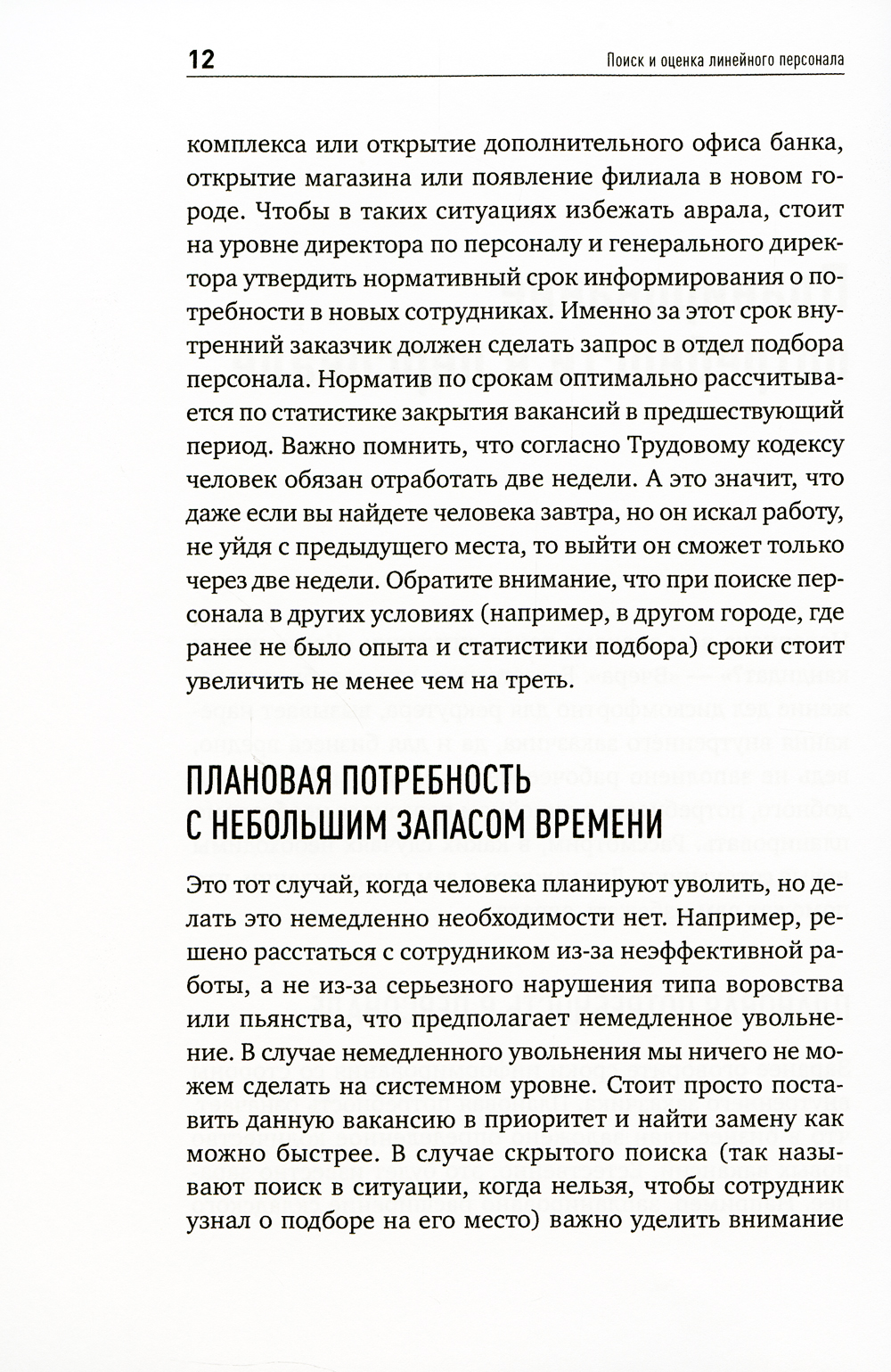 12

Поиск и оценка линейного персонала

комплекса или открытие дополнительного офиса банка, открытие магазина или появление филиала в новом городе. Чтобы в таких ситуациях избежать аврала, стоит на уровне директора по персоналу и генерального директора утвердить нормативный срок информирования о потребности в новых сотрудниках. Именно за этот срок внутренний заказчик должен сделать запрос в отдел подбора персонала. Норматив по срокам оптимально рассчитывается по статистике закрытия вакансий в предшествующий период. Важно помнить, что согласно Трудовому кодексу человек обязан отработать две недели. А это значит, что даже если вы найдете человека завтра, но он искал работу, не уйдя с предыдущего места, то выйти он сможет только через две недели. Обратите внимание, что при поиске персонала в других условиях (например, в другом городе, где ранее не было опыта и статистики подбора) сроки стоит увеличить не менее чем на треть.

ПЛАНОВАЯ ПОТРЕБНОСТЬ С НЕБОЛЬШИМ ЗАПАСОМ ВРЕМЕНИ

Это тот случай, когда человека планируют уволить, но делать это немедленно необходимости нет. Например, решено расстаться с сотрудником из-за неэффективной работы, а не из-за серьезного нарушения типа воровства или пьянства, что предполагает немедленное увольнение. В случае немедленного увольнения мы ничего не можем сделать на системном уровне. Стоит просто поставить данную вакансию в приоритет и найти замену как можно быстрее. В случае скрытого поиска (так называют поиск в ситуации, когда нельзя, чтобы сотрудник узнал о подборе на его место) важно уделить внимание